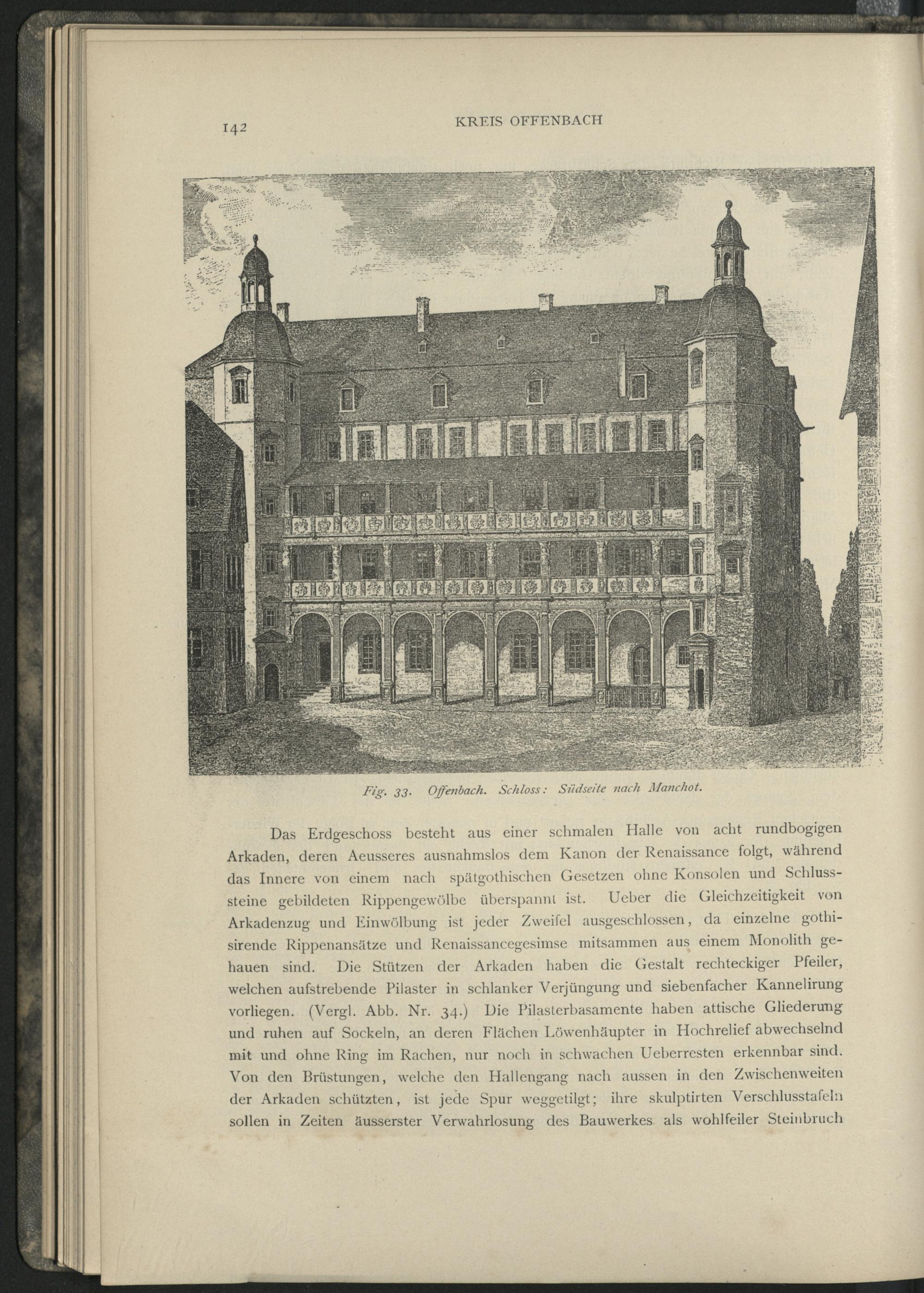 142 KREIS OFFENBACH

Fig. 33. Offenbach. Schloss: Südseite nach Manchot.

Das Erdgeschoss besteht aus einer schmalen Halle von acht rundbogigen Arkaden, deren Aeusseres ausnahmslos dem Kanon der Renaissance folgt, während das Innere von einem nach spätgothischen Gesetzen ohne Konsolen und Schlusssteine gebildeten Rippengewölbe überspannt ist. Ueber die Gleichzeitigkeit von Arkadenzug und Einwölbung ist jeder Zweifel ausgeschlossen, da einzelne gothisirende Rippenansätze und Renaissancegesimse mitsammen aus einem Monolith gehauen sind. Die Stützen der Arkaden haben die Gestalt rechteckiger Pfeiler, welchen aufstrebende Pilaster in schlanker Verjüngung und siebenfacher Kannelirung vorliegen. (Vergl. Abb. Nr. 34.) Die Pilasterbasamente haben attische Gliederung und ruhen auf Sockeln, an deren Flächen Löwenhäupter in Hochrelief abwechselnd mit und ohne Ring im Rachen, nur noch in schwachen Ueberresten erkennbar sind. Von den Brüstungen, welche den Hallengang nach aussen in den Zwischenweiten der Arkaden schützten, ist jede Spur weggetilgt; ihre skulptirten Verschlusstafeln sollen in Zeiten äusserster Verwahrlosung des Bauwerkes als wohlfeiler Steinbruch